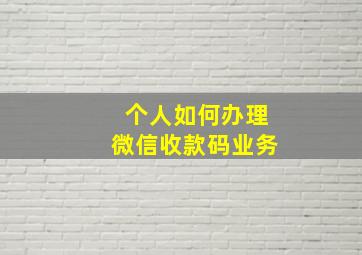 个人如何办理
微信收款码业务